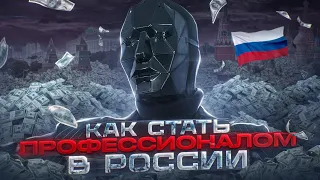 КАК СТАТЬ
ПРОФЕССИОНАЛОМ
В РОССИИ